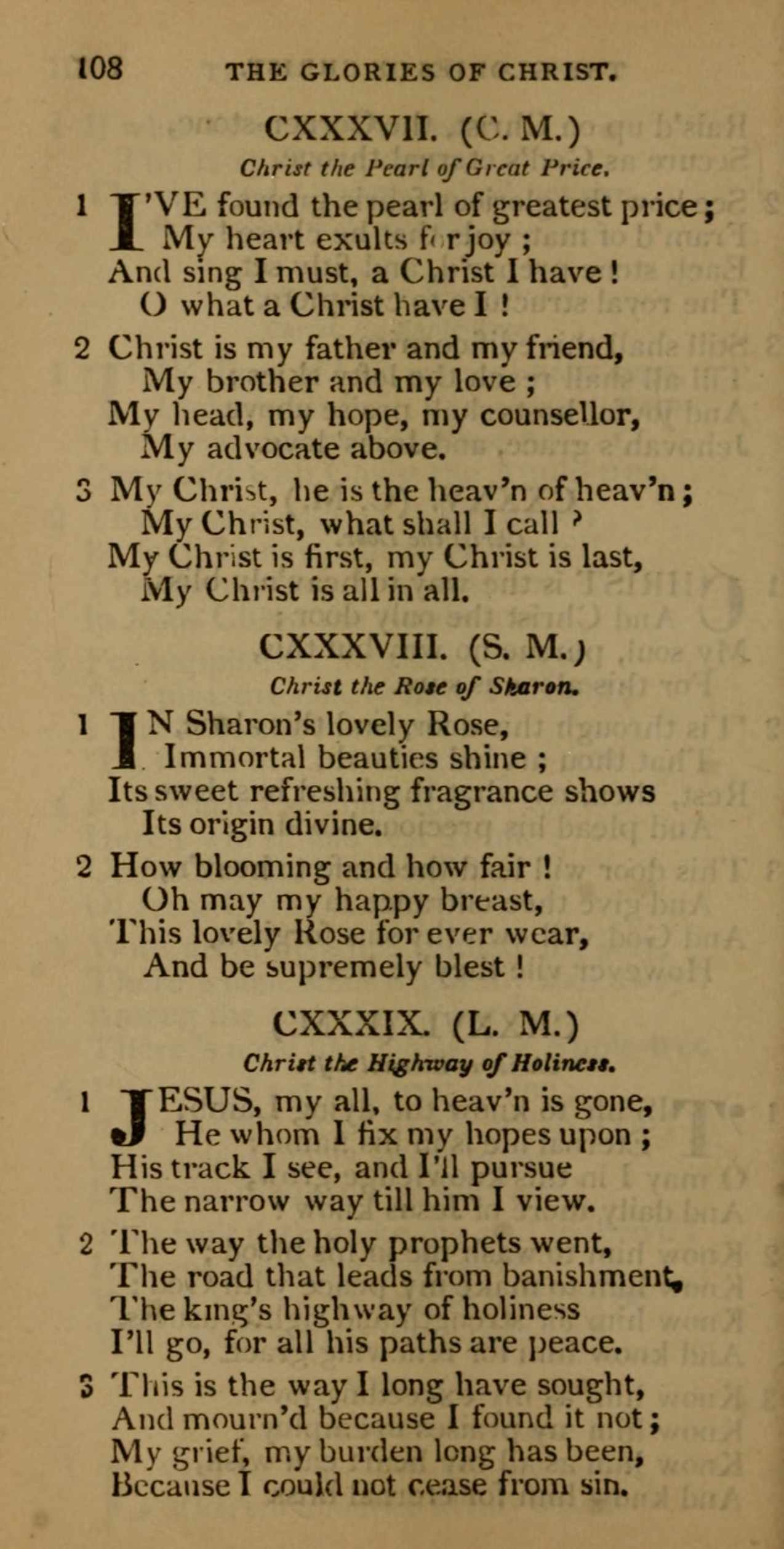 108 THE GLORIES OF CHRIST.

CXXXVII. (C. M.)

Christ the Pearl of Great Price.

1 I'VE found the pearl of greatest price; My heart exults for joy; And sing I must, a Christ I have! O what a Christ have I!

2 Christ is my father and my friend, My brother and my love; My head, my hope, my counsellor, My advocate above.

3 My Christ, he is the heav'n of heav'n; My Christ, what shall I call? My Christ is first, my Christ is last, My Christ is all in all.

CXXXVIII. (S. M.)

Christ the Rose of Sharon.

1 IN Sharon's lovely Rose, Immortal beauties shine; Its sweet refreshing fragrance shows Its origin divine.

2 How blooming and how fair! Oh may my happy breast, This lovely Rose for ever wear, And be supremely blest!

CXXXIX. (L. M.)

Christ the Highway of Holiness.

1 JESUS, my all, to heav'n is gone, He whom I fix my hopes upon; His track I see, and I'll pursue The narrow way till him I view.

2 The way the holy prophets went, The road that leads from banishment, The king's highway of holiness I'll go, for all his paths are peace.

3 This is the way I long have sought, And mourn'd because I found it not; My grief, my burden long has been, Because I could not cease from sin.